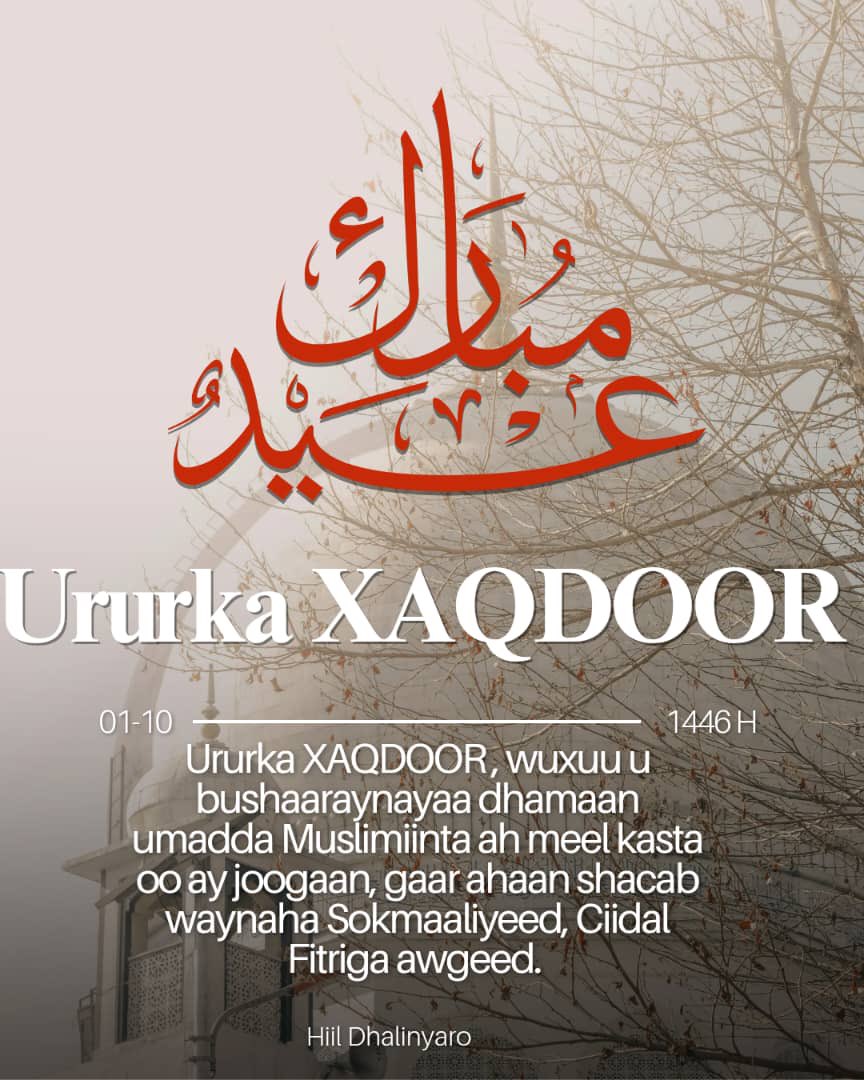 عيد مبارك

Ururka XAQDOOR

01-10 1446 H

Ururka XAQDOOR, wuxuu u bushaaraynayaa dhamaan umadda Muslimiinta ah meel kasta oo ay joogaan, gaar ahaan shacab waynaha Sokmaaliyeed, Ciidal Fitriga awgeed.

Hiil Dhalinyaro